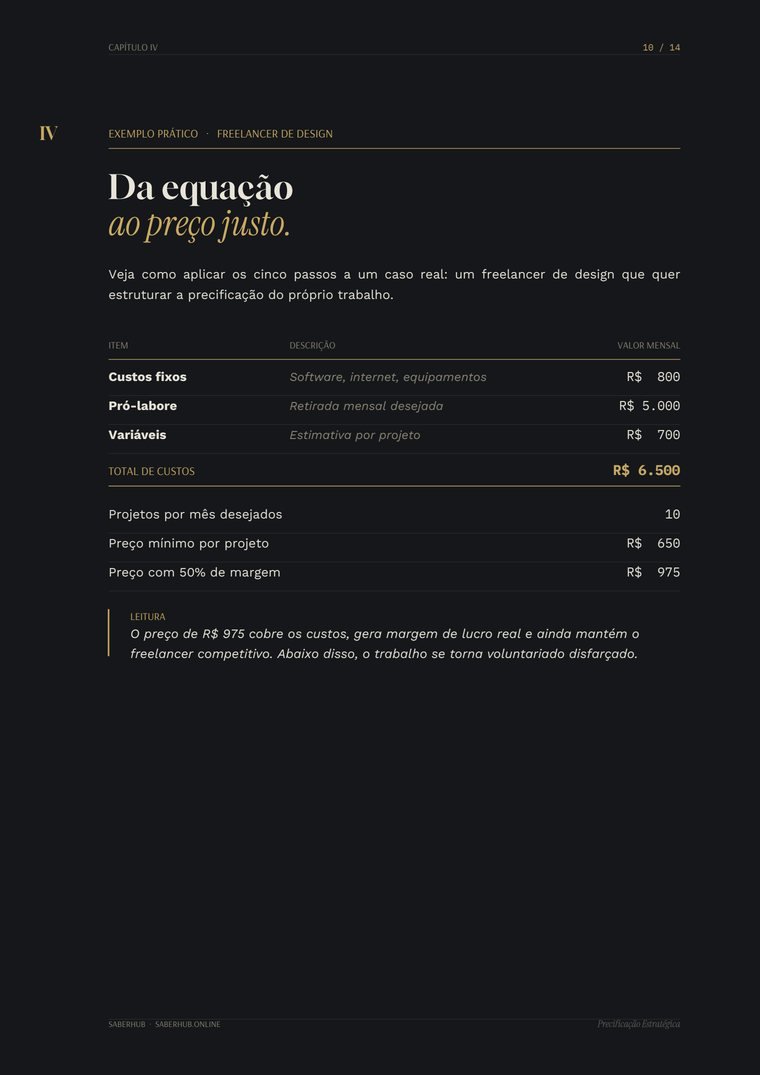 CAPÍTULO IV 10 / 14

IV

EXEMPLO PRÁTICO · FREELANCER DE DESIGN

Da equação
ao preço justo.

Veja como aplicar os cinco passos a um caso real: um freelancer de design que quer estruturar a precificação do próprio trabalho.

| ITEM | DESCRIÇÃO | VALOR MENSAL |
|---|---|---|
| Custos fixos | Software, internet, equipamentos | R$ 800 |
| Pró-labore | Retirada mensal desejada | R$ 5.000 |
| Variáveis | Estimativa por projeto | R$ 700 |
| TOTAL DE CUSTOS | | R$ 6.500 |

Projetos por mês desejados 10
Preço mínimo por projeto R$ 650
Preço com 50% de margem R$ 975

LEITURA
O preço de R$ 975 cobre os custos, gera margem de lucro real e ainda mantém o freelancer competitivo. Abaixo disso, o trabalho se torna voluntariado disfarçado.

SABERHUB · SABERHUB.ONLINE Precificação Estratégica